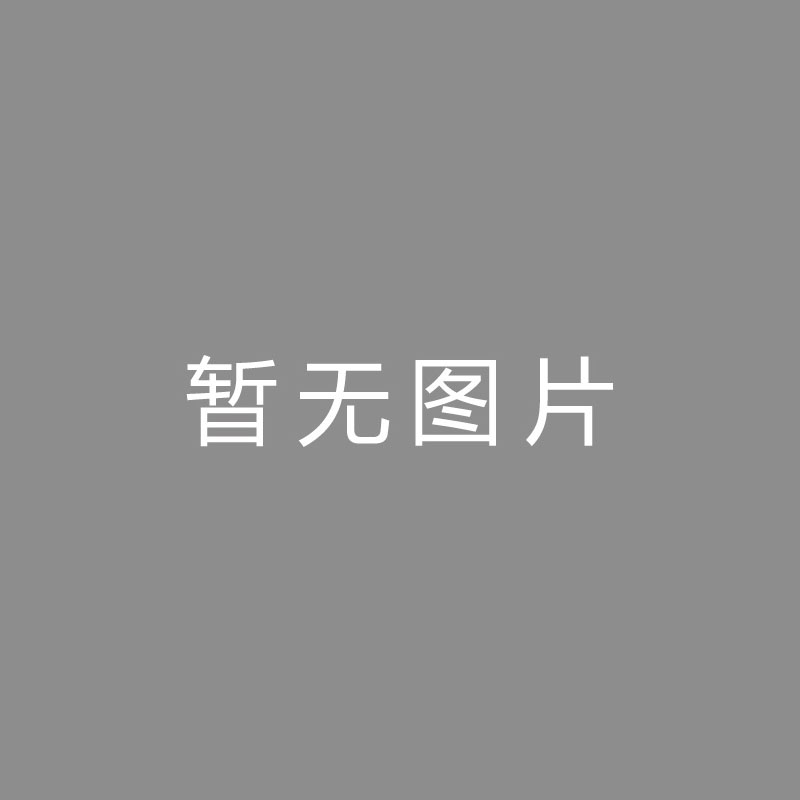 暂无图片